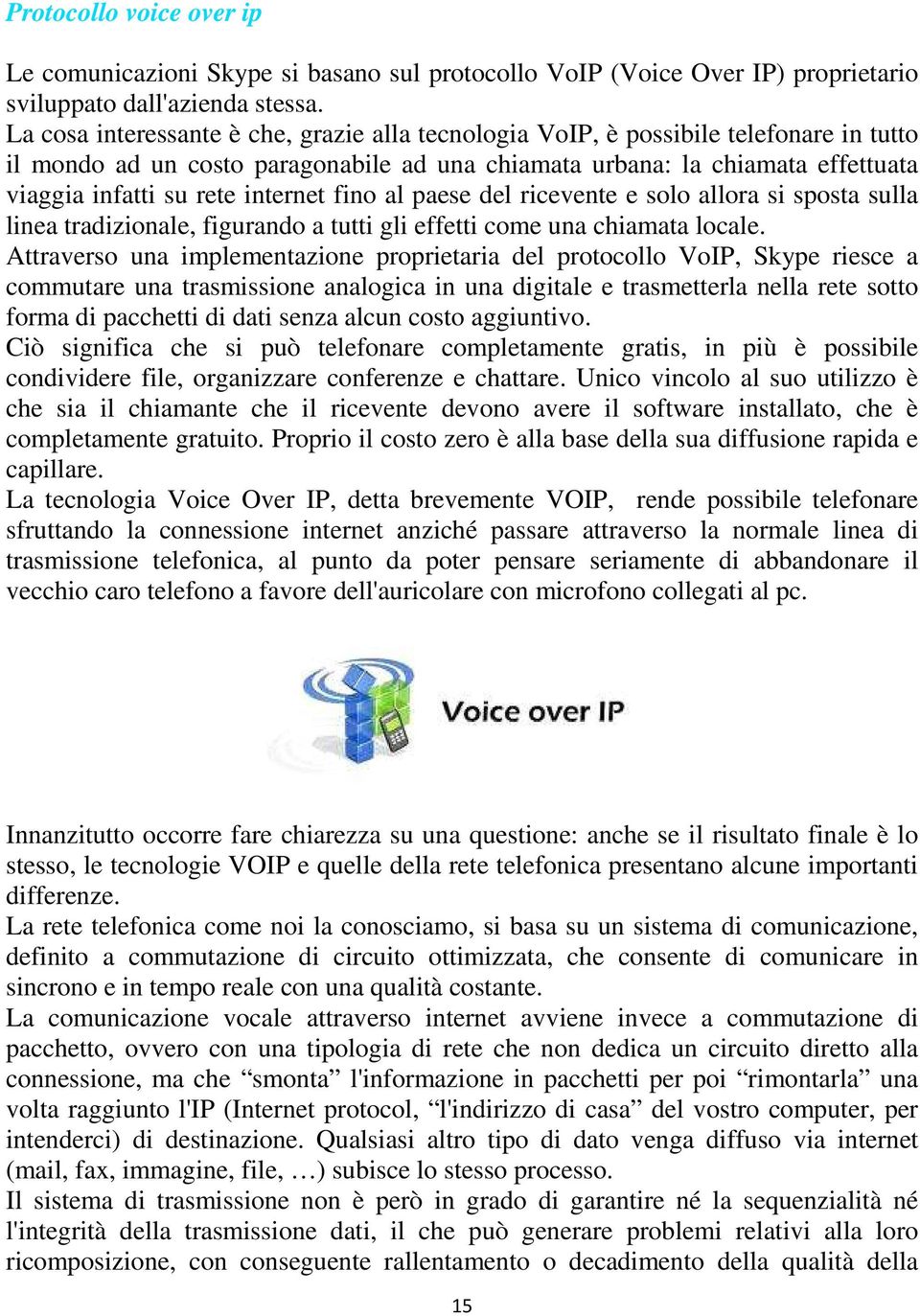 Protocollo voice over ip

Le comunicazioni Skype si basano sul protocollo VoIP (Voice Over IP) proprietario sviluppato dall'azienda stessa.
La cosa interessante è che, grazie alla tecnologia VoIP, è possibile telefonare in tutto il mondo ad un costo paragonabile ad una chiamata urbana: la chiamata effettuata viaggia infatti su rete internet fino al paese del ricevente e solo allora si sposta sulla linea tradizionale, figurando a tutti gli effetti come una chiamata locale.
Attraverso una implementazione proprietaria del protocollo VoIP, Skype riesce a commutare una trasmissione analogica in una digitale e trasmetterla nella rete sotto forma di pacchetti di dati senza alcun costo aggiuntivo.
Ciò significa che si può telefonare completamente gratis, in più è possibile condividere file, organizzare conferenze e chattare. Unico vincolo al suo utilizzo è che sia il chiamante che il ricevente devono avere il software installato, che è completamente gratuito. Proprio il costo zero è alla base della sua diffusione rapida e capillare.
La tecnologia Voice Over IP, detta brevemente VOIP, rende possibile telefonare sfruttando la connessione internet anziché passare attraverso la normale linea di trasmissione telefonica, al punto da poter pensare seriamente di abbandonare il vecchio caro telefono a favore dell'auricolare con microfono collegati al pc.

Voice over IP

Innanzitutto occorre fare chiarezza su una questione: anche se il risultato finale è lo stesso, le tecnologie VOIP e quelle della rete telefonica presentano alcune importanti differenze.
La rete telefonica come noi la conosciamo, si basa su un sistema di comunicazione, definito a commutazione di circuito ottimizzata, che consente di comunicare in sincrono e in tempo reale con una qualità costante.
La comunicazione vocale attraverso internet avviene invece a commutazione di pacchetto, ovvero con una tipologia di rete che non dedica un circuito diretto alla connessione, ma che “smonta” l'informazione in pacchetti per poi “rimontarla” una volta raggiunto l'IP (Internet protocol, “l'indirizzo di casa” del vostro computer, per intenderci) di destinazione. Qualsiasi altro tipo di dato venga diffuso via internet (mail, fax, immagine, file, …) subisce lo stesso processo.
Il sistema di trasmissione non è però in grado di garantire né la sequenzialità né l'integrità della trasmissione dati, il che può generare problemi relativi alla loro ricomposizione, con conseguente rallentamento o decadimento della qualità della

15